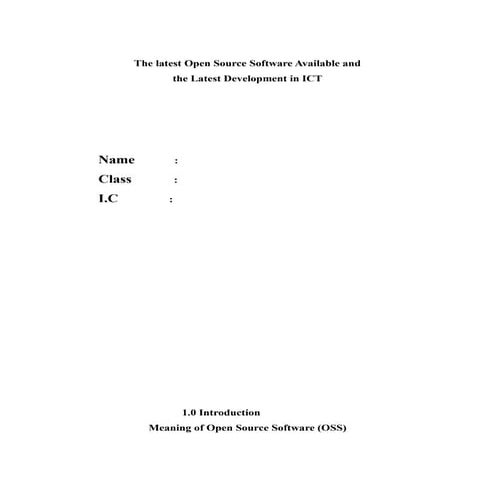 The latest Open Source Software Available and
the Latest Development in ICT

Name :
Class :
I.C :

1.0 Introduction
Meaning of Open Source Software (OSS)